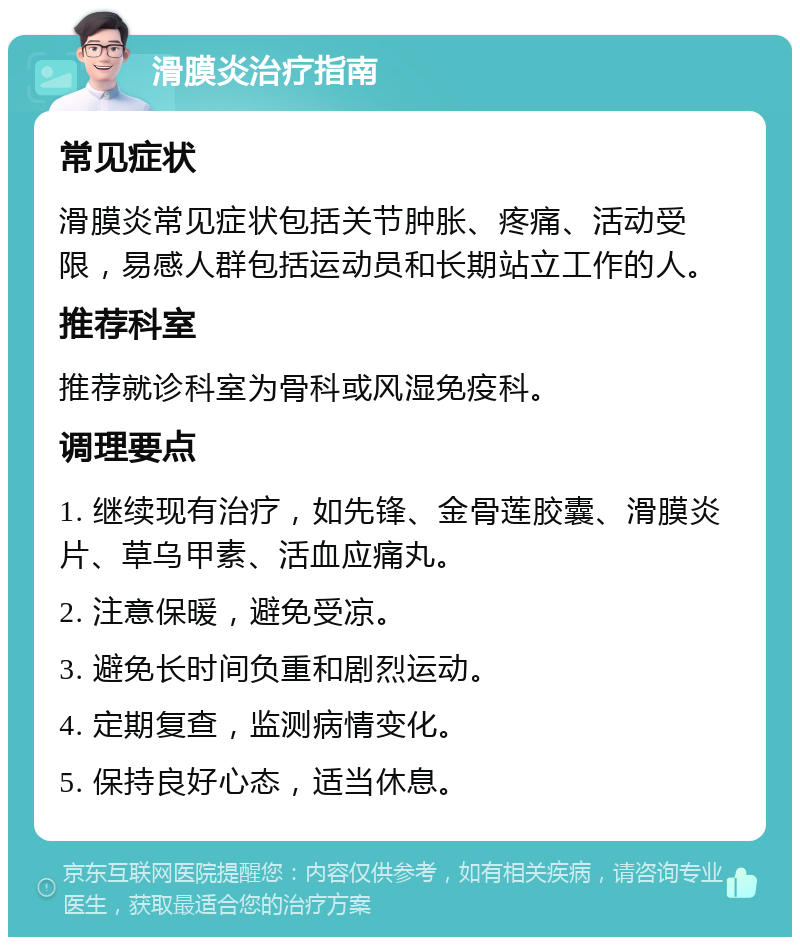 滑膜炎治疗指南

常见症状

滑膜炎常见症状包括关节肿胀、疼痛、活动受限，易感人群包括运动员和长期站立工作的人。

推荐科室

推荐就诊科室为骨科或风湿免疫科。

调理要点

1. 继续现有治疗，如先锋、金骨莲胶囊、滑膜炎片、草乌甲素、活血应痛丸。

2. 注意保暖，避免受凉。

3. 避免长时间负重和剧烈运动。

4. 定期复查，监测病情变化。

5. 保持良好心态，适当休息。

京东互联网医院提醒您：内容仅供参考，如有相关疾病，请咨询专业医生，获取最适合您的治疗方案